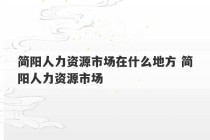 简阳人力资源市场在什么地方 简阳人力资源市场